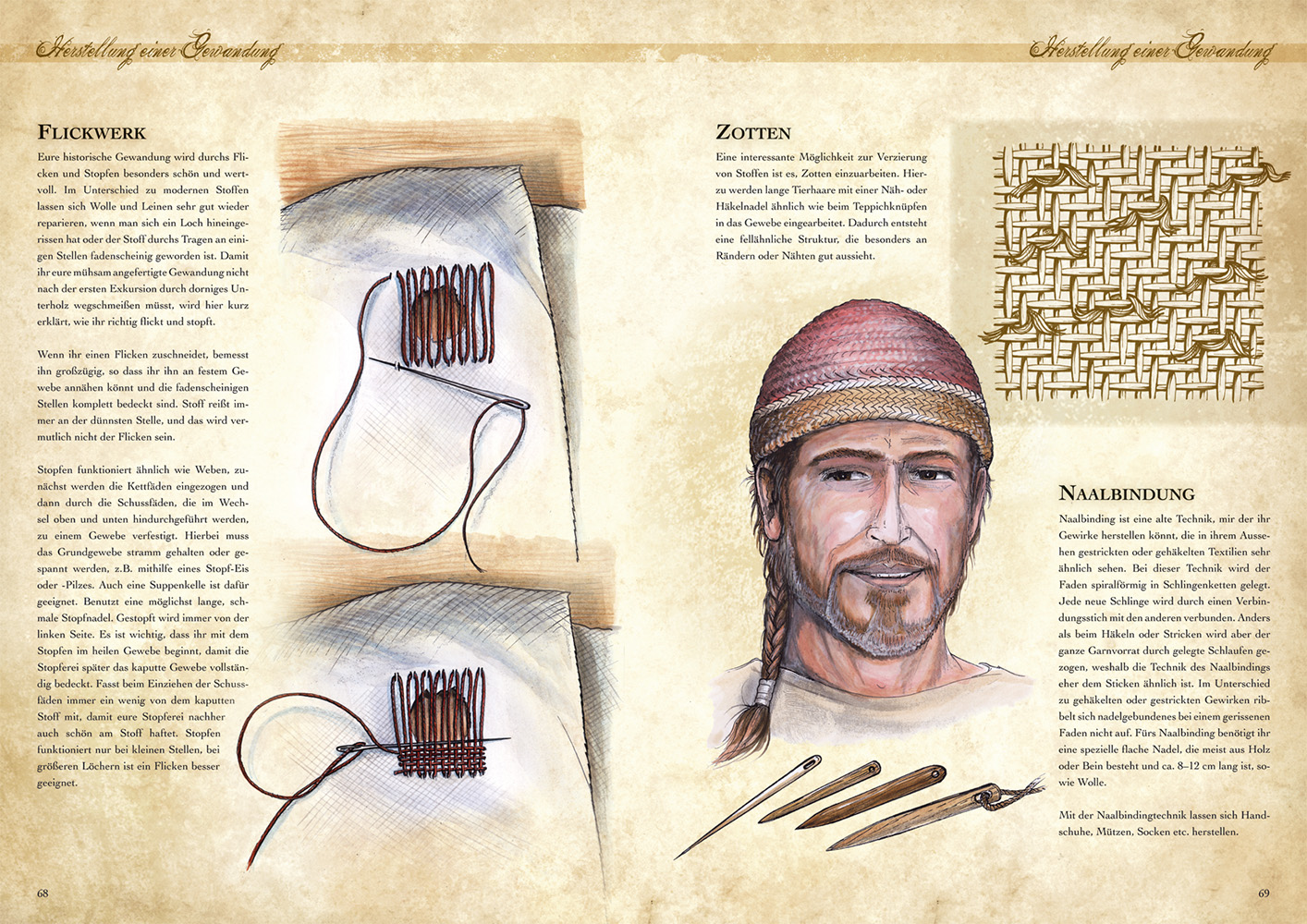 Herstellung einer Gewandung

Flickwerk

Eure historische Gewandung wird durchs Flicken und Stopfen besonders schön und wertvoll. Im Unterschied zu modernen Stoffen lassen sich Wolle und Leinen sehr gut wieder reparieren, wenn man sich ein Loch hineingerissen hat oder der Stoff durchs Tragen an einigen Stellen fadenscheinig geworden ist. Damit ihr eure mühsam angefertigte Gewandung nicht nach der ersten Exkursion durch dorniges Unterholz wegschmeißen müsst, wird hier kurz erklärt, wie ihr richtig flickt und stopft.

Wenn ihr einen Flicken zuschneidet, bemesst ihn großzügig, so dass ihr ihn an festem Gewebe annähen könnt und die fadenscheinigen Stellen komplett bedeckt sind. Stoff reißt immer an der dünnsten Stelle, und das wird vermutlich nicht der Flicken sein.

Stopfen funktioniert ähnlich wie Weben, zunächst werden die Kettfäden eingezogen und dann durch die Schussfäden, die im Wechsel oben und unten hindurchgeführt werden, zu einem Gewebe verfestigt. Hierbei muss das Grundgewebe stramm gehalten oder gespannt werden, z.B. mithilfe eines Stopf-Eis oder -Pilzes. Auch eine Suppenkelle ist dafür geeignet. Benutzt eine möglichst lange, schmale Stopfnadel. Gestopft wird immer von der linken Seite. Es ist wichtig, dass ihr mit dem Stopfen im heilen Gewebe beginnt, damit die Stopferei später das kaputte Gewebe vollständig bedeckt. Fasst beim Einziehen der Schussfäden immer ein wenig von dem kaputten Stoff mit, damit eure Stopferei nachher auch schön am Stoff haftet. Stopfen funktioniert nur bei kleinen Stellen, bei größeren Löchern ist ein Flicken besser geeignet.

68

Herstellung einer Gewandung

Zotten

Eine interessante Möglichkeit zur Verzierung von Stoffen ist es, Zotten einzuarbeiten. Hierzu werden lange Tierhaare mit einer Näh- oder Häkelnadel ähnlich wie beim Teppichknüpfen in das Gewebe eingearbeitet. Dadurch entsteht eine fellähnliche Struktur, die besonders an Rändern oder Nähten gut aussieht.

Naalbindung

Naalbinding ist eine alte Technik, mir der ihr Gewirke herstellen könnt, die in ihrem Aussehen gestrickten oder gehäkelten Textilien sehr ähnlich sehen. Bei dieser Technik wird der Faden spiralförmig in Schlingenketten gelegt. Jede neue Schlinge wird durch einen Verbindungsstich mit den anderen verbunden. Anders als beim Häkeln oder Stricken wird aber der ganze Garnvorrat durch gelegte Schlaufen gezogen, weshalb die Technik des Naalbindings eher dem Sticken ähnlich ist. Im Unterschied zu gehäkelten oder gestrickten Gewirken ribbelt sich nadelgebundenes bei einem gerissenen Faden nicht auf. Fürs Naalbinding benötigt ihr eine spezielle flache Nadel, die meist aus Holz oder Bein besteht und ca. 8–12 cm lang ist, sowie Wolle.

Mit der Naalbindingtechnik lassen sich Handschuhe, Mützen, Socken etc. herstellen.

69